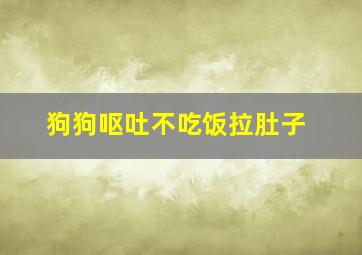 狗狗呕吐不吃饭拉肚子